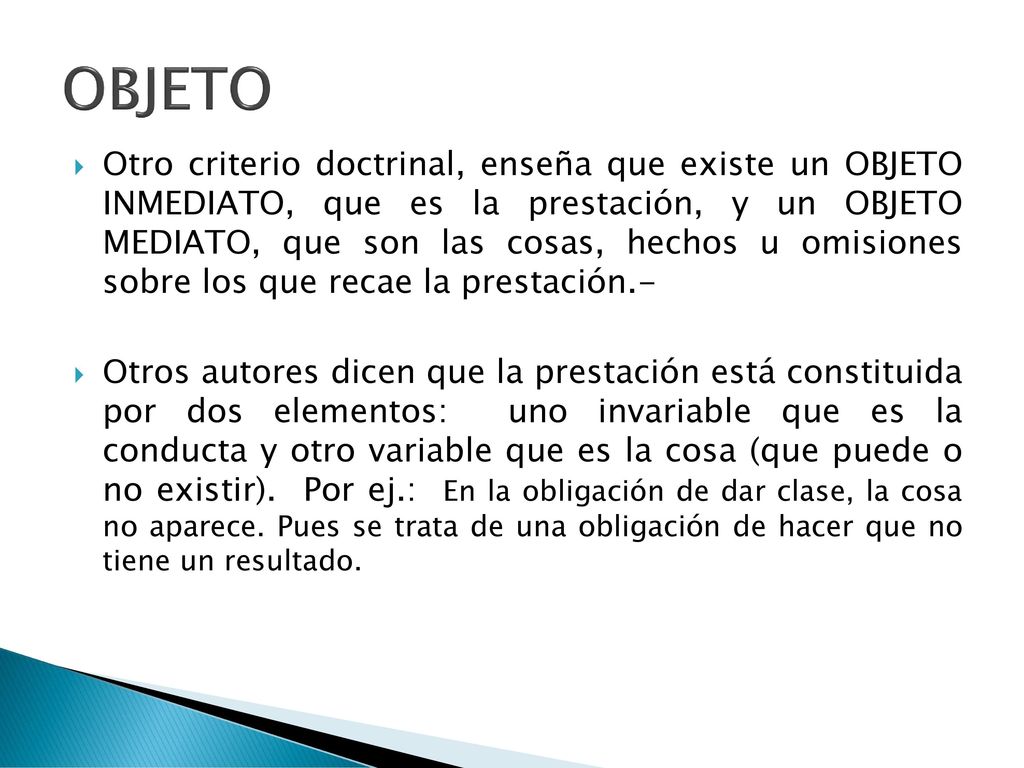 OBJETO

Otro criterio doctrinal, enseña que existe un OBJETO INMEDIATO, que es la prestación, y un OBJETO MEDIATO, que son las cosas, hechos u omisiones sobre los que recae la prestación.-

Otros autores dicen que la prestación está constituida por dos elementos: uno invariable que es la conducta y otro variable que es la cosa (que puede o no existir). Por ej.: En la obligación de dar clase, la cosa no aparece. Pues se trata de una obligación de hacer que no tiene un resultado.